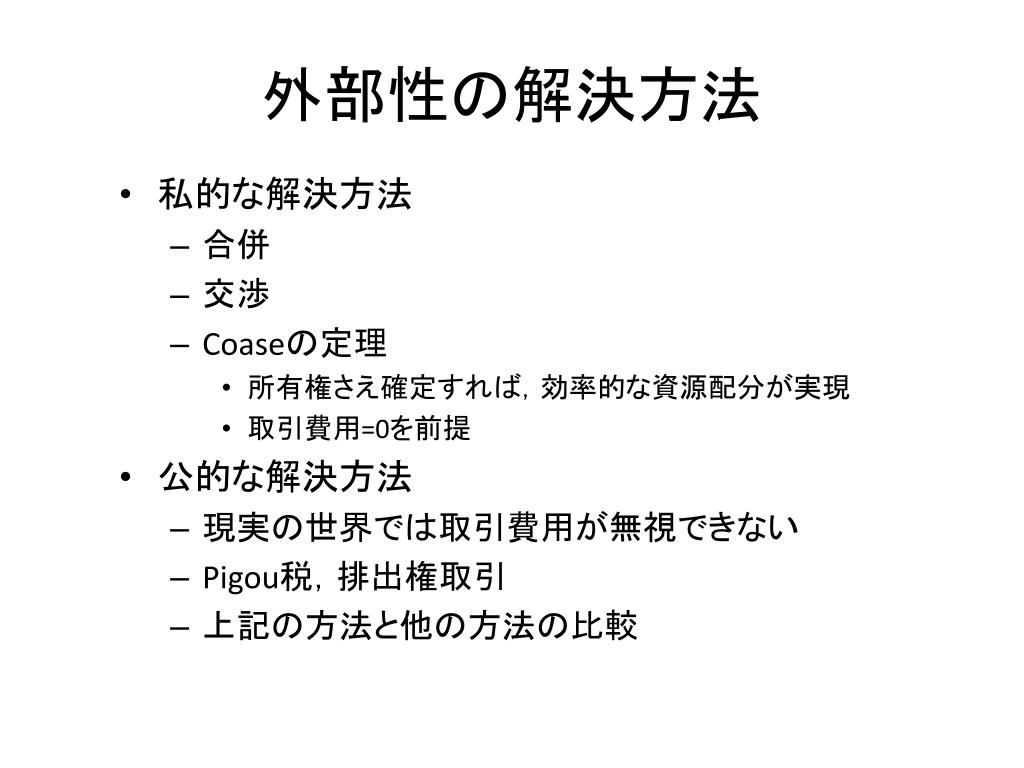 外部性の解決方法

• 私的な解決方法
  – 合併
  – 交渉
  – Coaseの定理
    • 所有権さえ確定すれば，効率的な資源配分が実現
    • 取引費用=0を前提
• 公的な解決方法
  – 現実の世界では取引費用が無視できない
  – Pigou税，排出権取引
  – 上記の方法と他の方法の比較